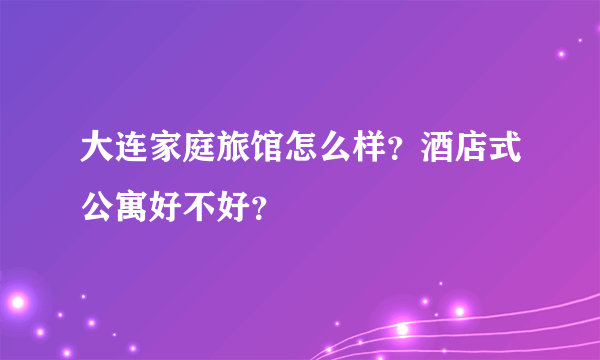 大连家庭旅馆怎么样？酒店式公寓好不好？